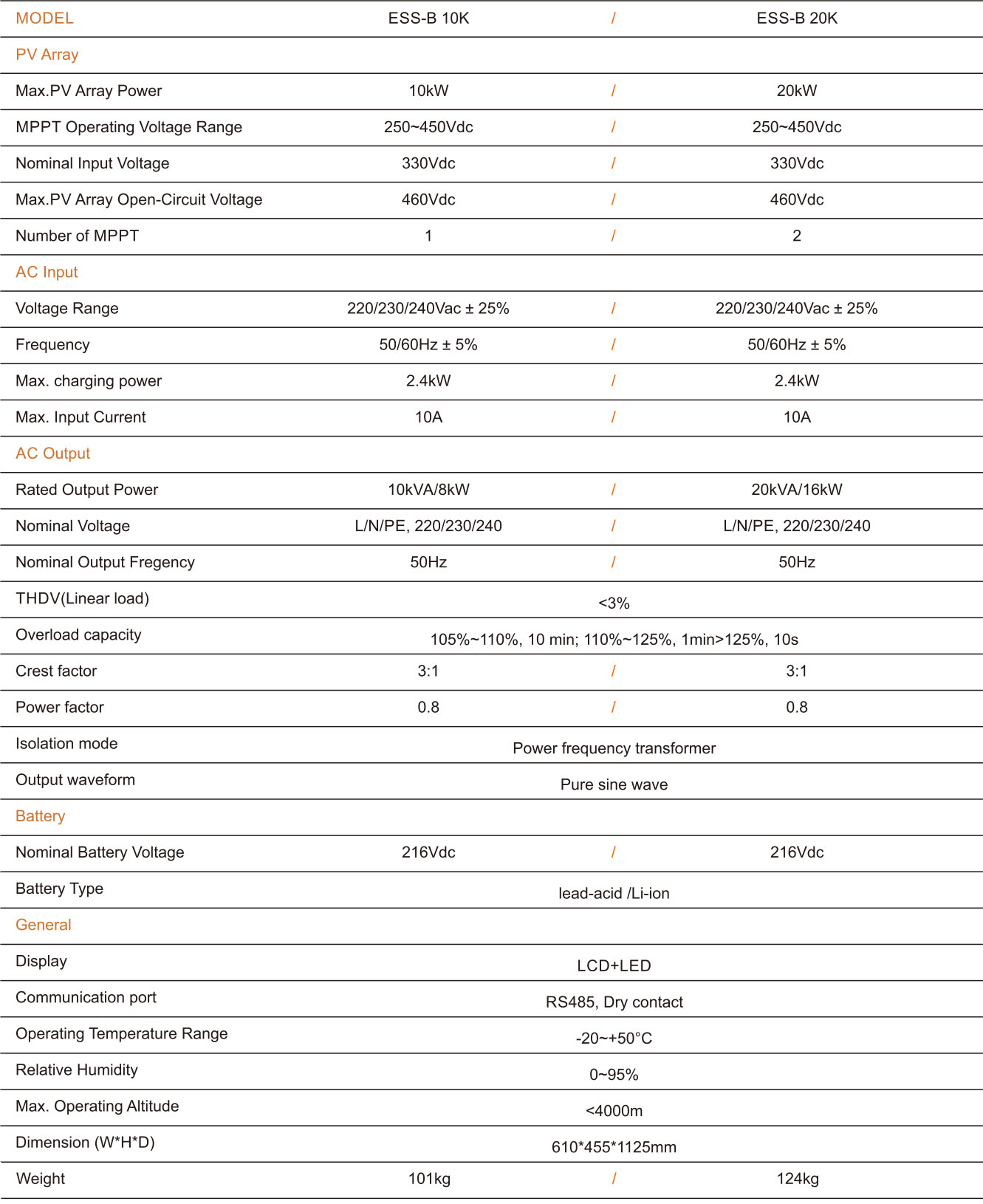 | MODEL | ESS-B 10K | / | ESS-B 20K |
|---|---|---|---|
| PV Array | | | |
| Max.PV Array Power | 10kW | / | 20kW |
| MPPT Operating Voltage Range | 250~450Vdc | / | 250~450Vdc |
| Nominal Input Voltage | 330Vdc | / | 330Vdc |
| Max.PV Array Open-Circuit Voltage | 460Vdc | / | 460Vdc |
| Number of MPPT | 1 | / | 2 |
| AC Input | | | |
| Voltage Range | 220/230/240Vac ± 25% | / | 220/230/240Vac ± 25% |
| Frequency | 50/60Hz ± 5% | / | 50/60Hz ± 5% |
| Max. charging power | 2.4kW | / | 2.4kW |
| Max. Input Current | 10A | / | 10A |
| AC Output | | | |
| Rated Output Power | 10kVA/8kW | / | 20kVA/16kW |
| Nominal Voltage | L/N/PE, 220/230/240 | / | L/N/PE, 220/230/240 |
| Nominal Output Fregency | 50Hz | / | 50Hz |
| THDV(Linear load) | <3% | | |
| Overload capacity | 105%~110%, 10 min; 110%~125%, 1min>125%, 10s | | |
| Crest factor | 3:1 | / | 3:1 |
| Power factor | 0.8 | / | 0.8 |
| Isolation mode | Power frequency transformer | | |
| Output waveform | Pure sine wave | | |
| Battery | | | |
| Nominal Battery Voltage | 216Vdc | / | 216Vdc |
| Battery Type | lead-acid /Li-ion | | |
| General | | | |
| Display | LCD+LED | | |
| Communication port | RS485, Dry contact | | |
| Operating Temperature Range | -20~+50°C | | |
| Relative Humidity | 0~95% | | |
| Max. Operating Altitude | <4000m | | |
| Dimension (W*H*D) | 610*455*1125mm | | |
| Weight | 101kg | / | 124kg |